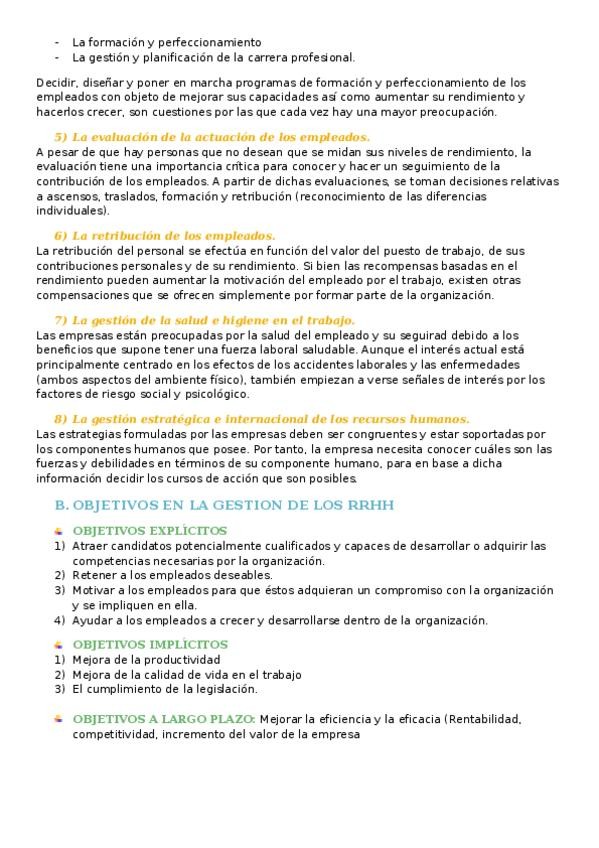 - La formación y perfeccionamiento
- La gestión y planificación de la carrera profesional.

Decidir, diseñar y poner en marcha programas de formación y perfeccionamiento de los empleados con objeto de mejorar sus capacidades así como aumentar su rendimiento y hacerlos crecer, son cuestiones por las que cada vez hay una mayor preocupación.

5) La evaluación de la actuación de los empleados.
A pesar de que hay personas que no desean que se midan sus niveles de rendimiento, la evaluación tiene una importancia crítica para conocer y hacer un seguimiento de la contribución de los empleados. A partir de dichas evaluaciones, se toman decisiones relativas a ascensos, traslados, formación y retribución (reconocimiento de las diferencias individuales).

6) La retribución de los empleados.
La retribución del personal se efectúa en función del valor del puesto de trabajo, de sus contribuciones personales y de su rendimiento. Si bien las recompensas basadas en el rendimiento pueden aumentar la motivación del empleado por el trabajo, existen otras compensaciones que se ofrecen simplemente por formar parte de la organización.

7) La gestión de la salud e higiene en el trabajo.
Las empresas están preocupadas por la salud del empleado y su seguirad debido a los beneficios que supone tener una fuerza laboral saludable. Aunque el interés actual está principalmente centrado en los efectos de los accidentes laborales y las enfermedades (ambos aspectos del ambiente físico), también empiezan a verse señales de interés por los factores de riesgo social y psicológico.

8) La gestión estratégica e internacional de los recursos humanos.
Las estrategias formuladas por las empresas deben ser congruentes y estar soportadas por los componentes humanos que posee. Por tanto, la empresa necesita conocer cuáles son las fuerzas y debilidades en términos de su componente humano, para en base a dicha información decidir los cursos de acción que son posibles.

B. OBJETIVOS EN LA GESTION DE LOS RRHH

OBJETIVOS EXPLÍCITOS
1) Atraer candidatos potencialmente cualificados y capaces de desarrollar o adquirir las competencias necesarias por la organización.
2) Retener a los empleados deseables.
3) Motivar a los empleados para que éstos adquieran un compromiso con la organización y se impliquen en ella.
4) Ayudar a los empleados a crecer y desarrollarse dentro de la organización.

OBJETIVOS IMPLÍCITOS
1) Mejora de la productividad
2) Mejora de la calidad de vida en el trabajo
3) El cumplimiento de la legislación.

OBJETIVOS A LARGO PLAZO: Mejorar la eficiencia y la eficacia (Rentabilidad, competitividad, incremento del valor de la empresa